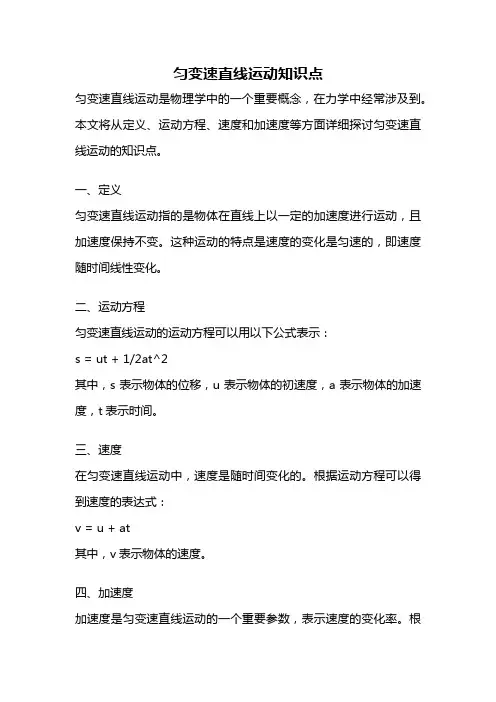 匀变速直线运动知识点

匀变速直线运动是物理学中的一个重要概念，在力学中经常涉及到。本文将从定义、运动方程、速度和加速度等方面详细探讨匀变速直线运动的知识点。

一、定义

匀变速直线运动指的是物体在直线上以一定的加速度进行运动，且加速度保持不变。这种运动的特点是速度的变化是匀速的，即速度随时间线性变化。

二、运动方程

匀变速直线运动的运动方程可以用以下公式表示：

s = ut + 1/2at^2

其中，s 表示物体的位移，u 表示物体的初速度，a 表示物体的加速度，t 表示时间。

三、速度

在匀变速直线运动中，速度是随时间变化的。根据运动方程可以得到速度的表达式：

v = u + at

其中，v 表示物体的速度。

四、加速度

加速度是匀变速直线运动的一个重要参数，表示速度的变化率。根